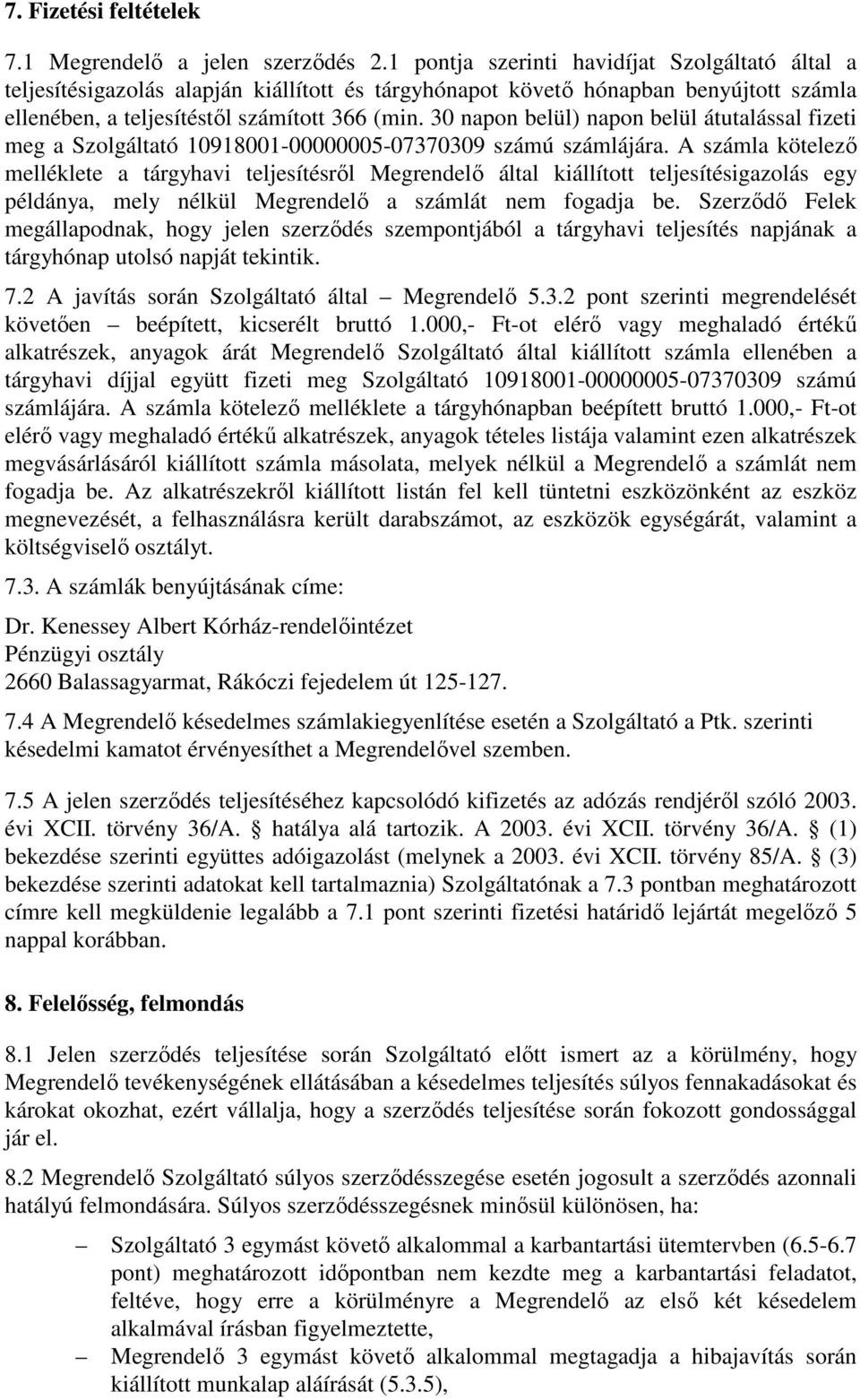 7. Fizetési feltételek

7.1 Megrendelő a jelen szerződés 2.1 pontja szerinti havidíjat Szolgáltató által a teljesítésigazolás alapján kiállított és tárgyhónapot követő hónapban benyújtott számla ellenében, a teljesítéstől számított 366 (min. 30 napon belül) napon belül átutalással fizeti meg a Szolgáltató 10918001-00000005-07370309 számú számlájára. A számla kötelező melléklete a tárgyhavi teljesítésről Megrendelő által kiállított teljesítésigazolás egy példánya, mely nélkül Megrendelő a számlát nem fogadja be. Szerződő Felek megállapodnak, hogy jelen szerződés szempontjából a tárgyhavi teljesítés napjának a tárgyhónap utolsó napját tekintik.

7.2 A javítás során Szolgáltató által – Megrendelő 5.3.2 pont szerinti megrendelését követően – beépített, kicserélt bruttó 1.000,- Ft-ot elérő vagy meghaladó értékű alkatrészek, anyagok árát Megrendelő Szolgáltató által kiállított számla ellenében a tárgyhavi díjjal együtt fizeti meg Szolgáltató 10918001-00000005-07370309 számú számlájára. A számla kötelező melléklete a tárgyhónapban beépített bruttó 1.000,- Ft-ot elérő vagy meghaladó értékű alkatrészek, anyagok tételes listája valamint ezen alkatrészek megvásárlásáról kiállított számla másolata, melyek nélkül a Megrendelő a számlát nem fogadja be. Az alkatrészekről kiállított listán fel kell tüntetni eszközönként az eszköz megnevezését, a felhasználásra került darabszámot, az eszközök egységárát, valamint a költségviselő osztályt.

7.3. A számlák benyújtásának címe:

Dr. Kenessey Albert Kórház-rendelőintézet
Pénzügyi osztály
2660 Balassagyarmat, Rákóczi fejedelem út 125-127.

7.4 A Megrendelő késedelmes számlakiegyenlítése esetén a Szolgáltató a Ptk. szerinti késedelmi kamatot érvényesíthet a Megrendelővel szemben.

7.5 A jelen szerződés teljesítéséhez kapcsolódó kifizetés az adózás rendjéről szóló 2003. évi XCII. törvény 36/A. § hatálya alá tartozik. A 2003. évi XCII. törvény 36/A. § (1) bekezdése szerinti együttes adóigazolást (melynek a 2003. évi XCII. törvény 85/A. § (3) bekezdése szerinti adatokat kell tartalmaznia) Szolgáltatónak a 7.3 pontban meghatározott címre kell megküldenie legalább a 7.1 pont szerinti fizetési határidő lejártát megelőző 5 nappal korábban.

8. Felelősség, felmondás

8.1 Jelen szerződés teljesítése során Szolgáltató előtt ismert az a körülmény, hogy Megrendelő tevékenységének ellátásában a késedelmes teljesítés súlyos fennakadásokat és károkat okozhat, ezért vállalja, hogy a szerződés teljesítése során fokozott gondossággal jár el.

8.2 Megrendelő Szolgáltató súlyos szerződésszegése esetén jogosult a szerződés azonnali hatályú felmondására. Súlyos szerződésszegésnek minősül különösen, ha:

– Szolgáltató 3 egymást követő alkalommal a karbantartási ütemtervben (6.5-6.7 pont) meghatározott időpontban nem kezdte meg a karbantartási feladatot, feltéve, hogy erre a körülményre a Megrendelő az első két késedelem alkalmával írásban figyelmeztette,
– Megrendelő 3 egymást követő alkalommal megtagadja a hibajavítás során kiállított munkalap aláírását (5.3.5),